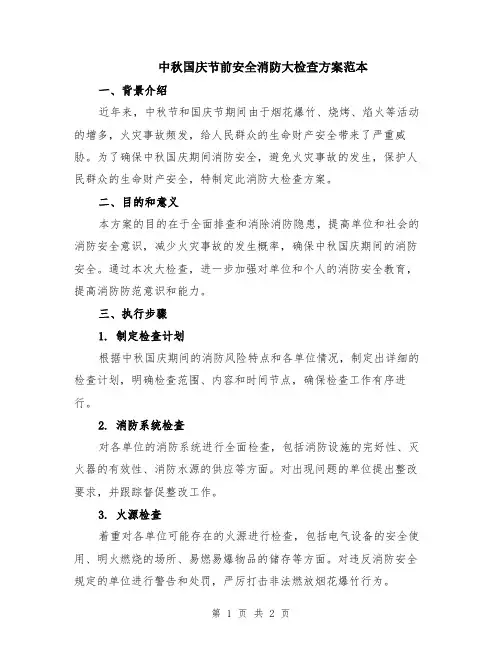 中秋国庆节前安全消防大检查方案范本

一、背景介绍

近年来，中秋节和国庆节期间由于烟花爆竹、烧烤、焰火等活动的增多，火灾事故频发，给人民群众的生命财产安全带来了严重威胁。为了确保中秋国庆期间消防安全，避免火灾事故的发生，保护人民群众的生命财产安全，特制定此消防大检查方案。

二、目的和意义

本方案的目的在于全面排查和消除消防隐患，提高单位和社会的消防安全意识，减少火灾事故的发生概率，确保中秋国庆期间的消防安全。通过本次大检查，进一步加强对单位和个人的消防安全教育，提高消防防范意识和能力。

三、执行步骤

1. 制定检查计划

根据中秋国庆期间的消防风险特点和各单位情况，制定出详细的检查计划，明确检查范围、内容和时间节点，确保检查工作有序进行。

2. 消防系统检查

对各单位的消防系统进行全面检查，包括消防设施的完好性、灭火器的有效性、消防水源的供应等方面。对出现问题的单位提出整改要求，并跟踪督促整改工作。

3. 火源检查

着重对各单位可能存在的火源进行检查，包括电气设备的安全使用、明火燃烧的场所、易燃易爆物品的储存等方面。对违反消防安全规定的单位进行警告和处罚，严厉打击非法燃放烟花爆竹行为。

第 1 页 共 2 页